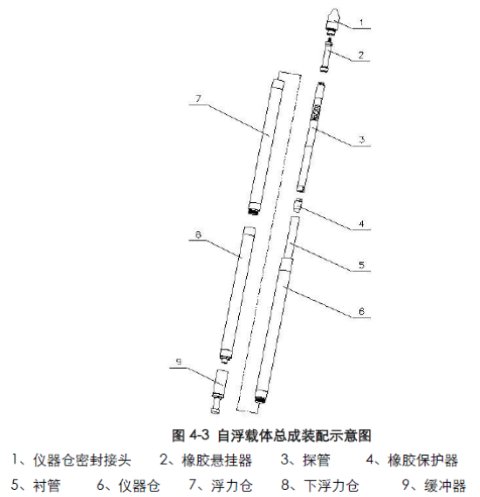 1
2
7
3
4
8
5
6
9

图 4-3 自浮载体总成装配示意图

1、仪器仓密封接头　2、橡胶悬挂器　3、探管　4、橡胶保护器
5、衬管　6、仪器仓　7、浮力仓　8、下浮力仓　9、缓冲器